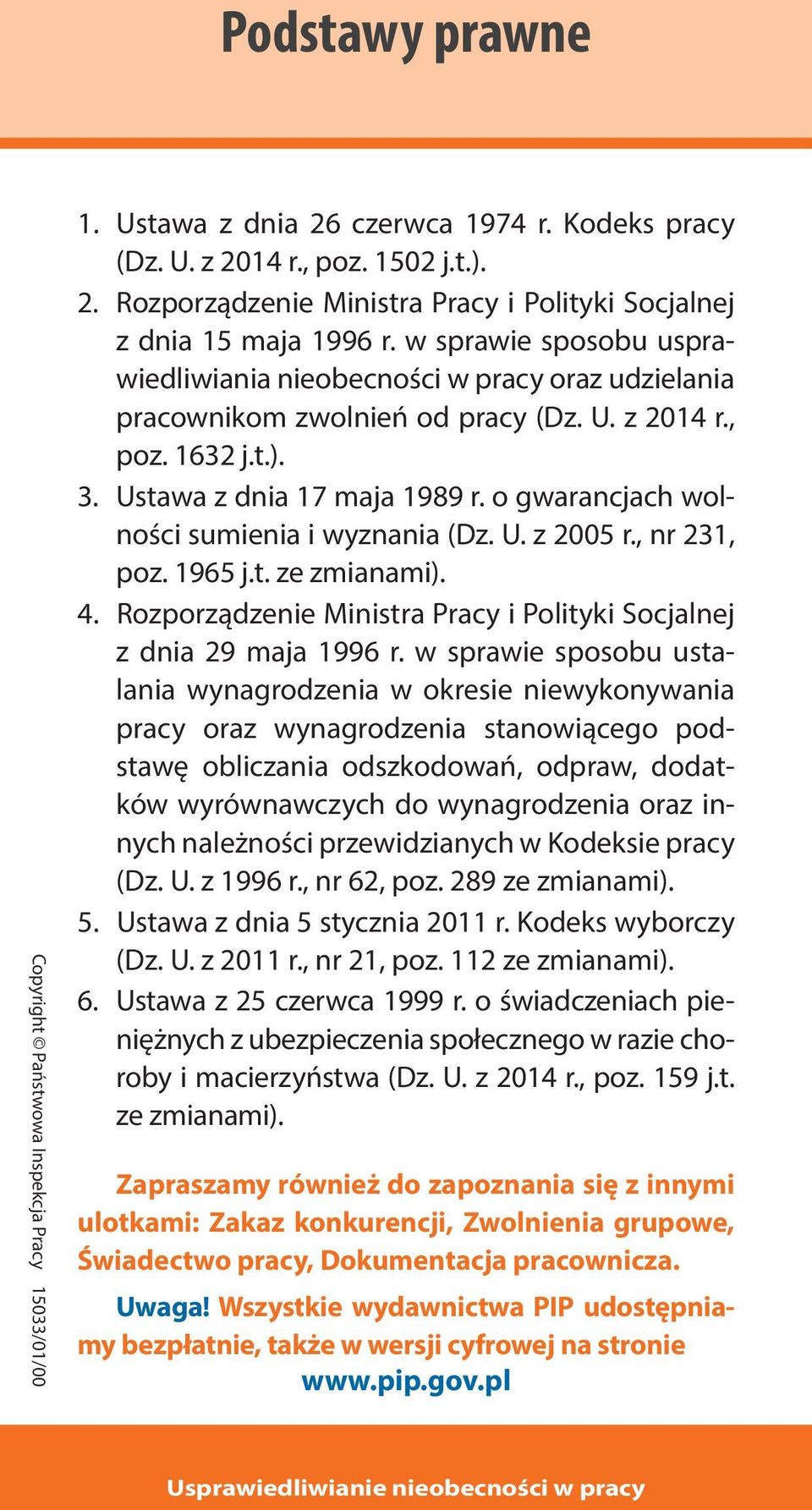 Podstawy prawne

1. Ustawa z dnia 26 czerwca 1974 r. Kodeks pracy (Dz. U. z 2014 r., poz. 1502 j.t.).
2. Rozporządzenie Ministra Pracy i Polityki Socjalnej z dnia 15 maja 1996 r. w sprawie sposobu usprawiedliwiania nieobecności w pracy oraz udzielania pracownikom zwolnień od pracy (Dz. U. z 2014 r., poz. 1632 j.t.).
3. Ustawa z dnia 17 maja 1989 r. o gwarancjach wolności sumienia i wyznania (Dz. U. z 2005 r., nr 231, poz. 1965 j.t. ze zmianami).
4. Rozporządzenie Ministra Pracy i Polityki Socjalnej z dnia 29 maja 1996 r. w sprawie sposobu ustalania wynagrodzenia w okresie niewykonywania pracy oraz wynagrodzenia stanowiącego podstawę obliczania odszkodowań, odpraw, dodatków wyrównawczych do wynagrodzenia oraz innych należności przewidzianych w Kodeksie pracy (Dz. U. z 1996 r., nr 62, poz. 289 ze zmianami).
5. Ustawa z dnia 5 stycznia 2011 r. Kodeks wyborczy (Dz. U. z 2011 r., nr 21, poz. 112 ze zmianami).
6. Ustawa z 25 czerwca 1999 r. o świadczeniach pieniężnych z ubezpieczenia społecznego w razie choroby i macierzyństwa (Dz. U. z 2014 r., poz. 159 j.t. ze zmianami).

Zapraszamy również do zapoznania się z innymi ulotkami: Zakaz konkurencji, Zwolnienia grupowe, Świadectwo pracy, Dokumentacja pracownicza.

Uwaga! Wszystkie wydawnictwa PIP udostępniamy bezpłatnie, także w wersji cyfrowej na stronie www.pip.gov.pl

Copyright © Państwowa Inspekcja Pracy 15033/01/00

Usprawiedliwianie nieobecności w pracy